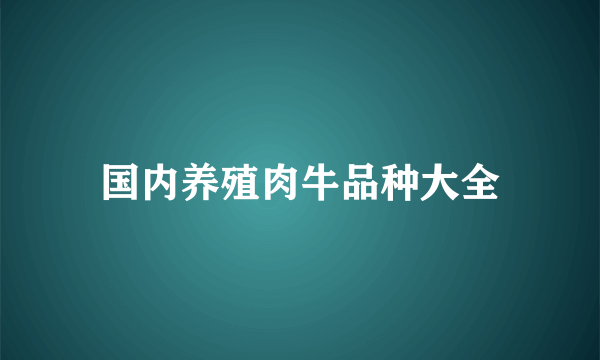 国内养殖肉牛品种大全